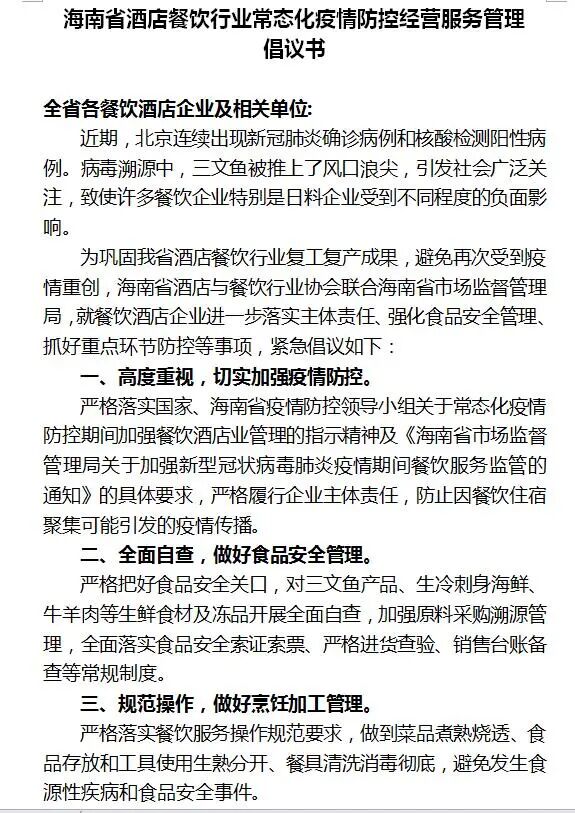 海南省酒店餐饮行业常态化疫情防控经营服务管理倡议书

全省各餐饮酒店企业及相关单位:

近期，北京连续出现新冠肺炎确诊病例和核酸检测阳性病例。病毒溯源中，三文鱼被推上了风口浪尖，引发社会广泛关注，致使许多餐饮企业特别是日料企业受到不同程度的负面影响。

为巩固我省酒店餐饮行业复工复产成果，避免再次受到疫情重创，海南省酒店与餐饮行业协会联合海南省市场监督管理局，就餐饮酒店企业进一步落实主体责任、强化食品安全管理、抓好重点环节防控等事项，紧急倡议如下：

一、高度重视，切实加强疫情防控。

严格落实国家、海南省疫情防控领导小组关于常态化疫情防控期间加强餐饮酒店业管理的指示精神及《海南省市场监督管理局关于加强新型冠状病毒肺炎疫情期间餐饮服务监管的通知》的具体要求，严格履行企业主体责任，防止因餐饮住宿聚集可能引发的疫情传播。

二、全面自查，做好食品安全管理。

严格把好食品安全关口，对三文鱼产品、生冷刺身海鲜、牛羊肉等生鲜食材及冻品开展全面自查，加强原料采购溯源管理，全面落实食品安全索证索票、严格进货查验、销售台账备查等常规制度。

三、规范操作，做好烹饪加工管理。

严格落实餐饮服务操作规范要求，做到菜品煮熟烧透、食品存放和工具使用生熟分开、餐具清洗消毒彻底，避免发生食源性疾病和食品安全事件。